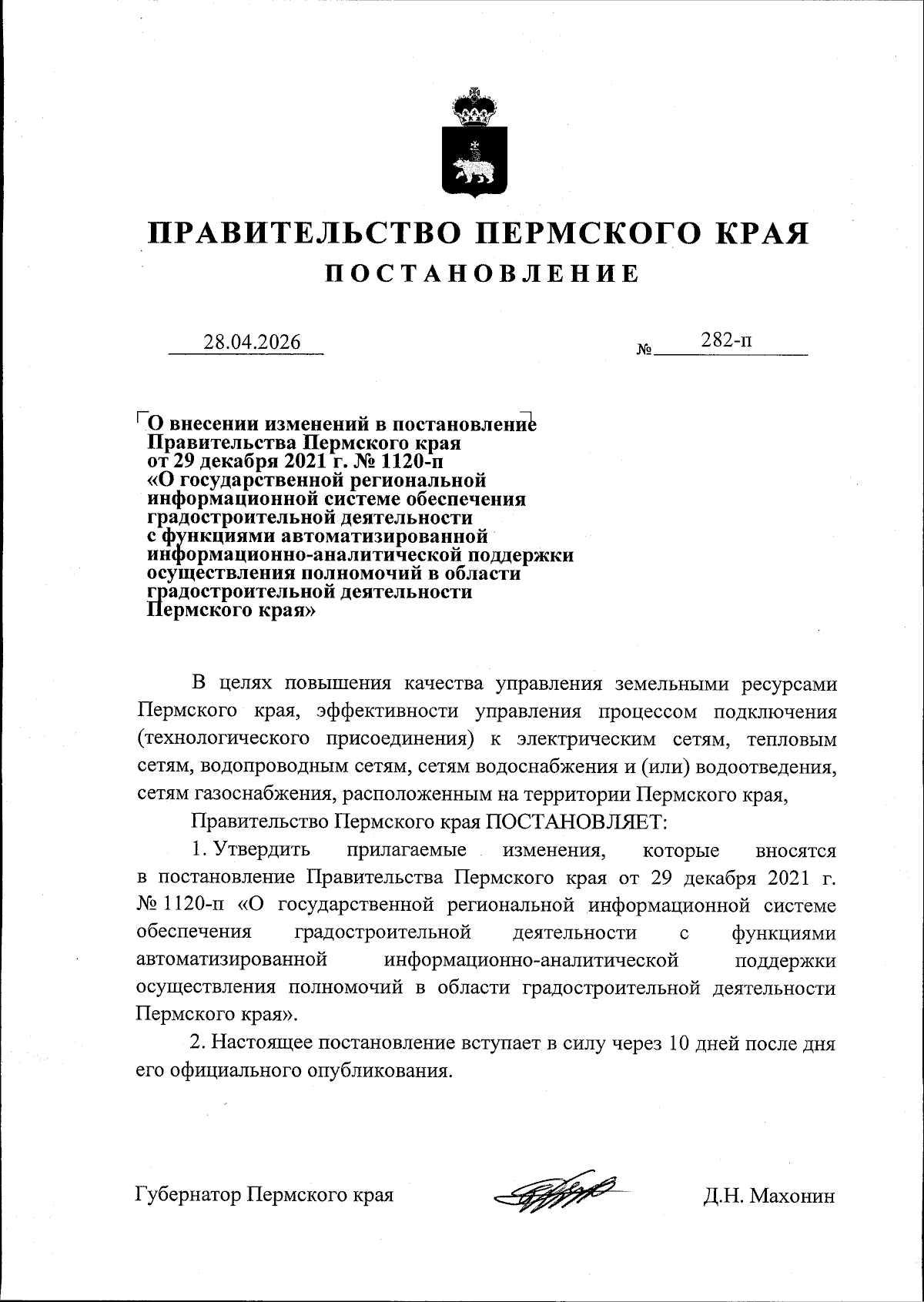 ПРАВИТЕЛЬСТВО ПЕРМСКОГО КРАЯ
ПОСТАНОВЛЕНИЕ

28.04.2026 № 282-п

О внесении изменений в постановление Правительства Пермского края от 29 декабря 2021 г. № 1120-п «О государственной региональной информационной системе обеспечения градостроительной деятельности с функциями автоматизированной информационно-аналитической поддержки осуществления полномочий в области градостроительной деятельности Пермского края»

В целях повышения качества управления земельными ресурсами Пермского края, эффективности управления процессом подключения (технологического присоединения) к электрическим сетям, тепловым сетям, водопроводным сетям, сетям водоснабжения и (или) водоотведения, сетям газоснабжения, расположенным на территории Пермского края,

Правительство Пермского края ПОСТАНОВЛЯЕТ:

1. Утвердить прилагаемые изменения, которые вносятся в постановление Правительства Пермского края от 29 декабря 2021 г. № 1120-п «О государственной региональной информационной системе обеспечения градостроительной деятельности с функциями автоматизированной информационно-аналитической поддержки осуществления полномочий в области градостроительной деятельности Пермского края».

2. Настоящее постановление вступает в силу через 10 дней после дня его официального опубликования.

Губернатор Пермского края Д.Н. Махонин